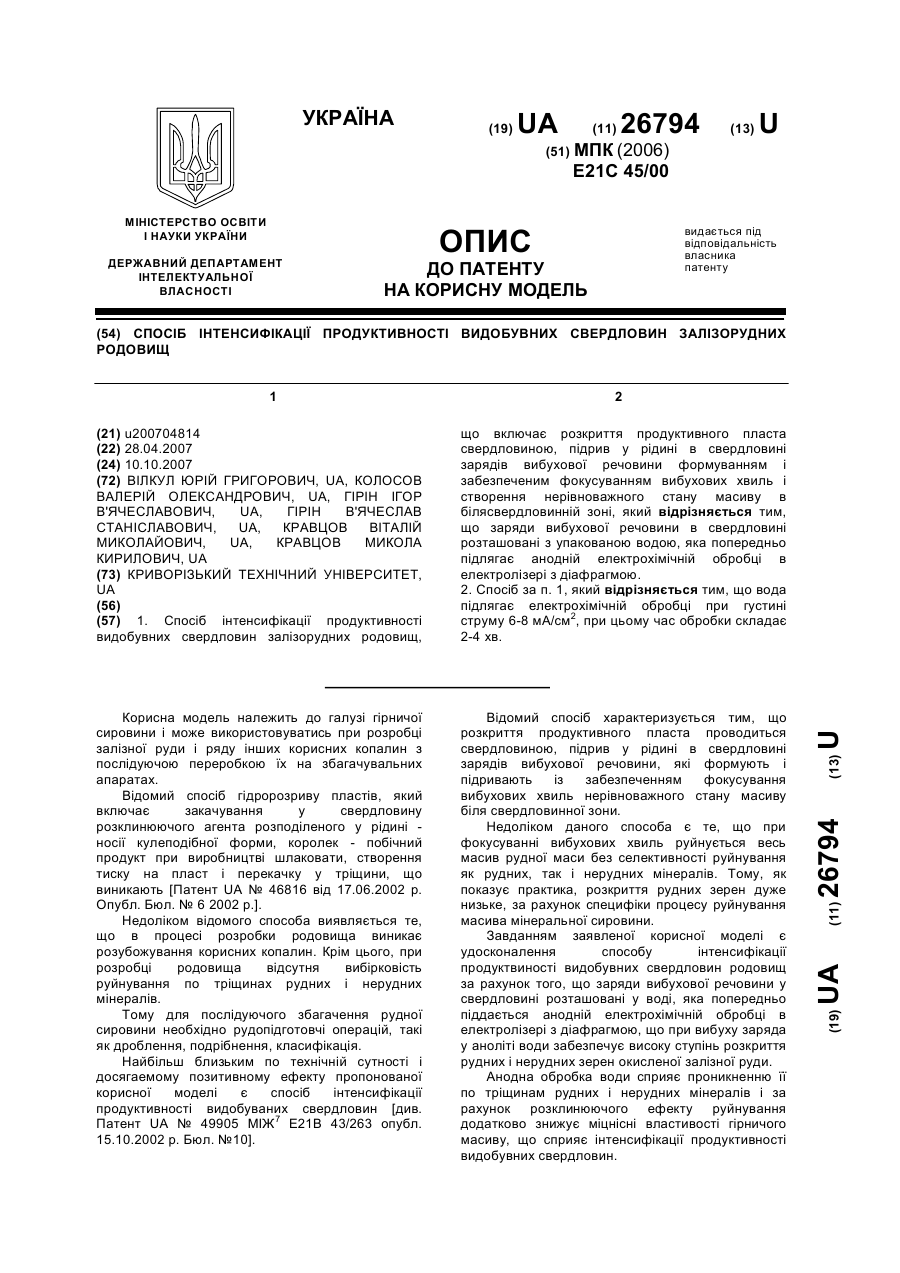 УКРАЇНА

(19) UA (11) 26794 (13) U

(51) МПК (2006)
E21C 45/00

МІНІСТЕРСТВО ОСВІТИ І НАУКИ УКРАЇНИ

ДЕРЖАВНИЙ ДЕПАРТАМЕНТ ІНТЕЛЕКТУАЛЬНОЇ ВЛАСНОСТІ

ОПИС
ДО ПАТЕНТУ
НА КОРИСНУ МОДЕЛЬ

видається під відповідальність власника патенту

(54) СПОСІБ ІНТЕНСИФІКАЦІЇ ПРОДУКТИВНОСТІ ВИДОБУВНИХ СВЕРДЛОВИН ЗАЛІЗОРУДНИХ РОДОВИЩ

1

(21) u200704814
(22) 28.04.2007
(24) 10.10.2007
(72) ВІЛКУЛ ЮРІЙ ГРИГОРОВИЧ, UA, КОЛОСОВ ВАЛЕРІЙ ОЛЕКСАНДРОВИЧ, UA, ГІРІН ІГОР В'ЯЧЕСЛАВОВИЧ, UA, ГІРІН В'ЯЧЕСЛАВ СТАНІСЛАВОВИЧ, UA, КРАВЦОВ ВІТАЛІЙ МИКОЛАЙОВИЧ, UA, КРАВЦОВ МИКОЛА КИРИЛОВИЧ, UA
(73) КРИВОРІЗЬКИЙ ТЕХНІЧНИЙ УНІВЕРСИТЕТ, UA
(56)
(57) 1. Спосіб інтенсифікації продуктивності видобувних свердловин залізорудних родовищ,

2

що включає розкриття продуктивного пласта свердловиною, підрив у рідині в свердловині зарядів вибухової речовини формуванням і забезпеченим фокусуванням вибухових хвиль і створення нерівноважного стану масиву в білясвердловинній зоні, який відрізняється тим, що заряди вибухової речовини в свердловині розташовані з упакованою водою, яка попередньо підлягає анодній електрохімічній обробці в електролізері з діафрагмою.
2. Спосіб за п. 1, який відрізняється тим, що вода підлягає електрохімічній обробці при густині струму 6-8 мА/см$^2$, при цьому час обробки складає 2-4 хв.

Корисна модель належить до галузі гірничої сировини і може використовуватись при розробці залізної руди і ряду інших корисних копалин з послідуючою переробкою їх на збагачувальних апаратах.

Відомий спосіб гідророзриву пластів, який включає закачування у свердловину розклинюючого агента розподіленого у рідині - носії кулеподібної форми, королек - побічний продукт при виробництві шлаковати, створення тиску на пласт і перекачку у тріщини, що виникають [Патент UA № 46816 від 17.06.2002 р. Опубл. Бюл. № 6 2002 р.].

Недоліком відомого способа виявляється те, що в процесі розробки родовища виникає розубожування корисних копалин. Крім цього, при розробці родовища відсутня вибірковість руйнування по тріщинах рудних і нерудних мінералів.

Тому для послідуючого збагачення рудної сировини необхідно рудопідготовчі операцій, такі як дроблення, подрібнення, класифікація.

Найбільш близьким по технічній сутності і досягаемому позитивному ефекту пропонованої корисної моделі є спосіб інтенсифікації продуктивності видобуваних свердловин [див. Патент UA № 49905 МІЖ$^7$ E21B 43/263 опубл. 15.10.2002 р. Бюл. №10].

Відомий спосіб характеризується тим, що розкриття продуктивного пласта проводиться свердловиною, підрив у рідині в свердловині зарядів вибухової речовини, які формують і підривають із забезпеченням фокусування вибухових хвиль нерівноважного стану масиву біля свердловинної зони.

Недоліком даного способа є те, що при фокусуванні вибухових хвиль руйнується весь масив рудної маси без селективності руйнування як рудних, так і нерудних мінералів. Тому, як показує практика, розкриття рудних зерен дуже низьке, за рахунок специфіки процесу руйнування масива мінеральної сировини.

Завданням заявленої корисної моделі є удосконалення способу інтенсифікації продуктивності видобувних свердловин родовищ за рахунок того, що заряди вибухової речовини у свердловині розташовані у воді, яка попередньо піддається анодній електрохімічній обробці в електролізері з діафрагмою, що при вибуху заряда у аноліті води забезпечує високу ступінь розкриття рудних і нерудних зерен окисленої залізної руди.

Анодна обробка води сприяє проникненню її по тріщинам рудних і нерудних мінералів і за рахунок розклинюючого ефекту руйнування додатково знижує міцнісні властивості гірничого масиву, що сприяє інтенсифікації продуктивності видобувних свердловин.

(19) UA (11) 26794 (13) U